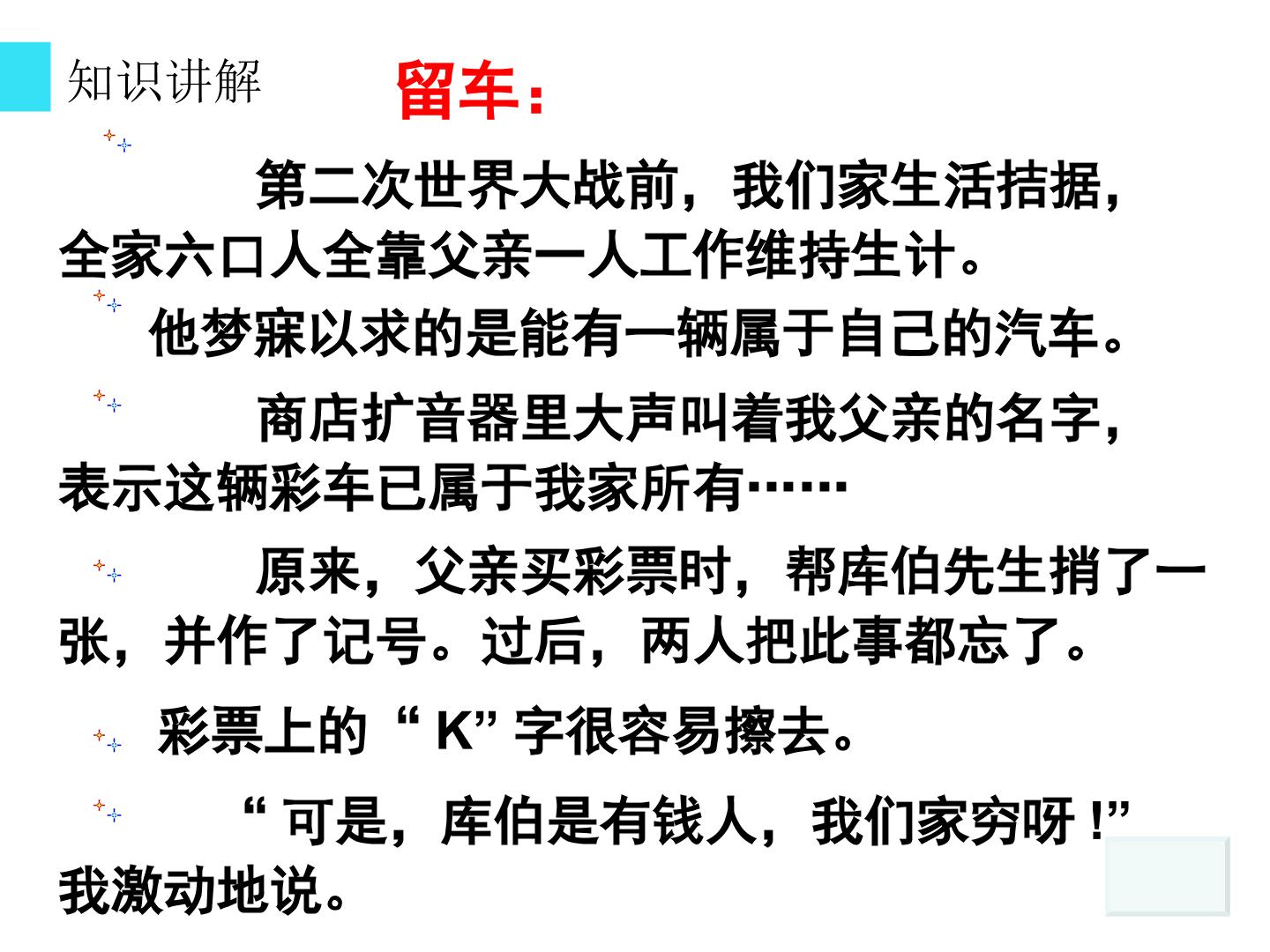 知识讲解

留车：

第二次世界大战前，我们家生活拮据，全家六口人全靠父亲一人工作维持生计。

他梦寐以求的是能有一辆属于自己的汽车。

商店扩音器里大声叫着我父亲的名字，表示这辆彩车已属于我家所有……

原来，父亲买彩票时，帮库伯先生捎了一张，并作了记号。过后，两人把此事都忘了。

彩票上的“K”字很容易擦去。

“可是，库伯是有钱人，我们家穷呀！”我激动地说。